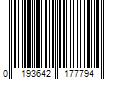 0 193642 177794